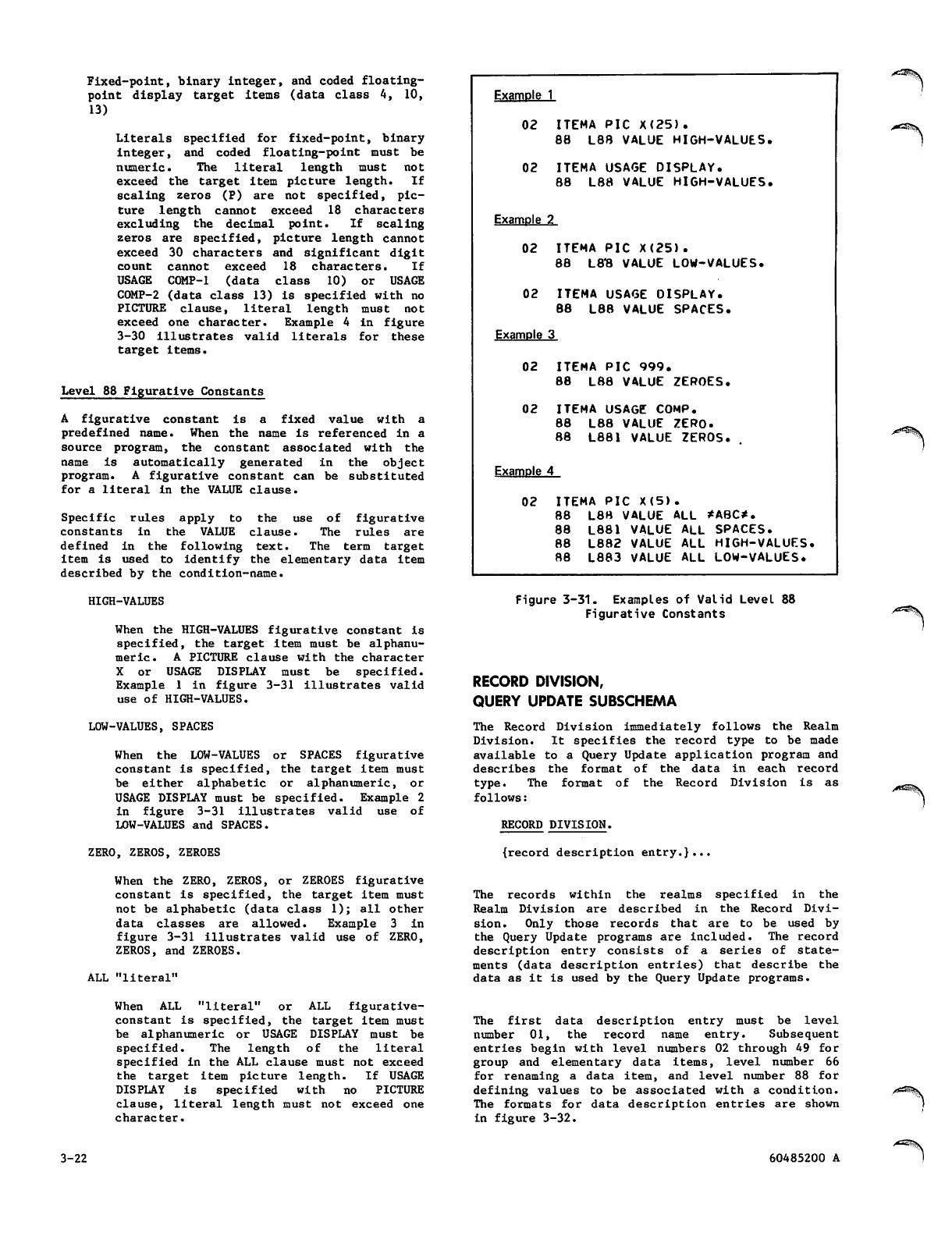 Fixed-point, binary integer, and coded floating-point display target items (data class 4, 10, 13)

Literals specified for fixed-point, binary integer, and coded floating-point must be numeric. The literal length must not exceed the target item picture length. If scaling zeros (P) are not specified, picture length cannot exceed 18 characters excluding the decimal point. If scaling zeros are specified, picture length cannot exceed 30 characters and significant digit count cannot exceed 18 characters. If USAGE COMP-1 (data class 10) or USAGE COMP-2 (data class 13) is specified with no PICTURE clause, literal length must not exceed one character. Example 4 in figure 3-30 illustrates valid literals for these target items.

Level 88 Figurative Constants

A figurative constant is a fixed value with a predefined name. When the name is referenced in a source program, the constant associated with the name is automatically generated in the object program. A figurative constant can be substituted for a literal in the VALUE clause.

Specific rules apply to the use of figurative constants in the VALUE clause. The rules are defined in the following text. The term target item is used to identify the elementary data item described by the condition-name.

HIGH-VALUES

When the HIGH-VALUES figurative constant is specified, the target item must be alphanumeric. A PICTURE clause with the character X or USAGE DISPLAY must be specified. Example 1 in figure 3-31 illustrates valid use of HIGH-VALUES.

LOW-VALUES, SPACES

When the LOW-VALUES or SPACES figurative constant is specified, the target item must be either alphabetic or alphanumeric, or USAGE DISPLAY must be specified. Example 2 in figure 3-31 illustrates valid use of LOW-VALUES and SPACES.

ZERO, ZEROS, ZEROES

When the ZERO, ZEROS, or ZEROES figurative constant is specified, the target item must not be alphabetic (data class 1); all other data classes are allowed. Example 3 in figure 3-31 illustrates valid use of ZERO, ZEROS, and ZEROES.

ALL "literal"

When ALL "literal" or ALL figurative-constant is specified, the target item must be alphanumeric or USAGE DISPLAY must be specified. The length of the literal specified in the ALL clause must not exceed the target item picture length. If USAGE DISPLAY is specified with no PICTURE clause, literal length must not exceed one character.

Example 1

02 ITEMA PIC X(25).
88 L88 VALUE HIGH-VALUES.

02 ITEMA USAGE DISPLAY.
88 L88 VALUE HIGH-VALUES.

Example 2

02 ITEMA PIC X(25).
88 L88 VALUE LOW-VALUES.

02 ITEMA USAGE DISPLAY.
88 L88 VALUE SPACES.

Example 3

02 ITEMA PIC 999.
88 L88 VALUE ZEROES.

02 ITEMA USAGE COMP.
88 L88 VALUE ZERO.
88 L881 VALUE ZEROS.

Example 4

02 ITEMA PIC X(5).
88 L88 VALUE ALL ≠ABC≠.
88 L881 VALUE ALL SPACES.
88 L882 VALUE ALL HIGH-VALUES.
88 L883 VALUE ALL LOW-VALUES.

Figure 3-31. Examples of Valid Level 88 Figurative Constants

RECORD DIVISION, QUERY UPDATE SUBSCHEMA

The Record Division immediately follows the Realm Division. It specifies the record type to be made available to a Query Update application program and describes the format of the data in each record type. The format of the Record Division is as follows:

RECORD DIVISION.

{record description entry.}...

The records within the realms specified in the Realm Division are described in the Record Division. Only those records that are to be used by the Query Update programs are included. The record description entry consists of a series of statements (data description entries) that describe the data as it is used by the Query Update programs.

The first data description entry must be level number 01, the record name entry. Subsequent entries begin with level numbers 02 through 49 for group and elementary data items, level number 66 for renaming a data item, and level number 88 for defining values to be associated with a condition. The formats for data description entries are shown in figure 3-32.

3-22

60485200 A